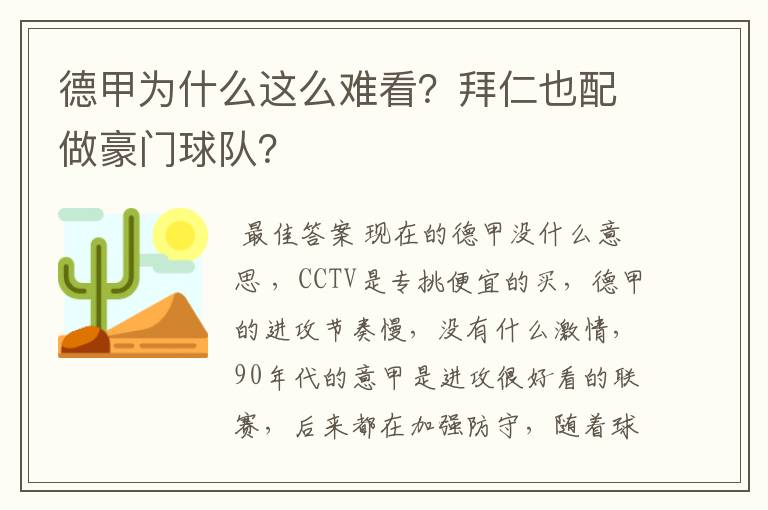 德甲为什么这么难看？拜仁也配做豪门球队？

最佳答案 现在的德甲没什么意思，CCTV是专挑便宜的买，德甲的进攻节奏慢，没有什么激情，90年代的意甲是进攻很好看的联赛，后来都在加强防守，随着球